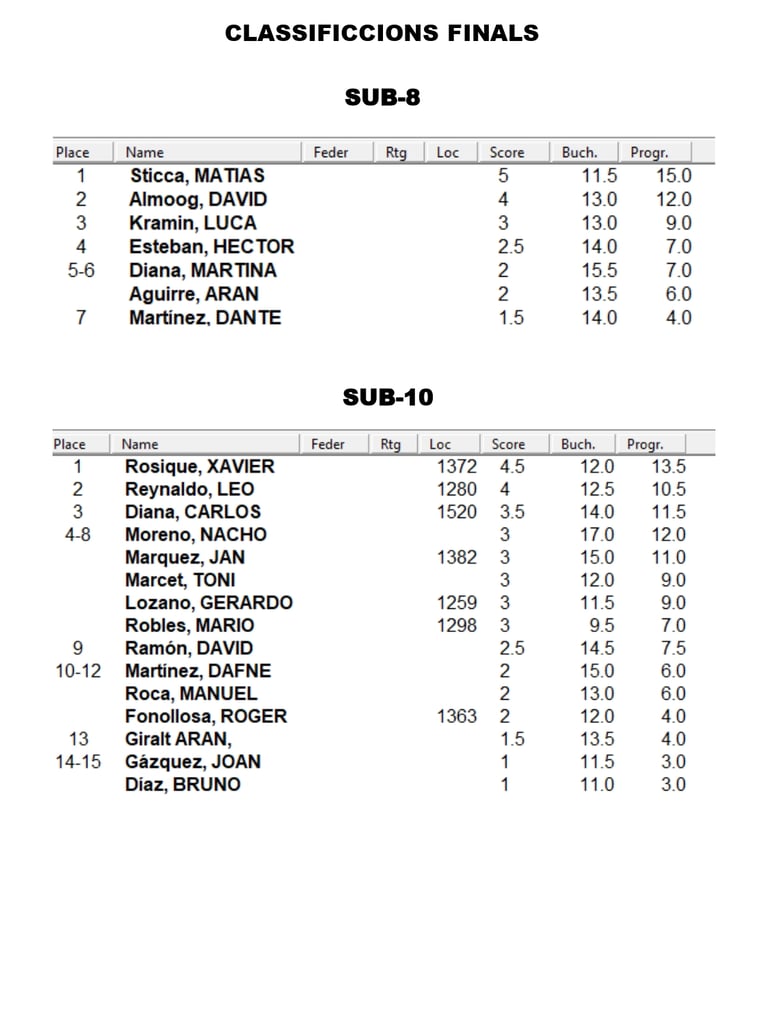 CLASSIFICCIONS FINALS

SUB-8

| Place | Name | Feder | Rtg | Loc | Score | Buch. | Progr. |
|---|---|---|---|---|---|---|---|
| 1 | Sticca, MATIAS | | | | 5 | 11.5 | 15.0 |
| 2 | Almoog, DAVID | | | | 4 | 13.0 | 12.0 |
| 3 | Kramin, LUCA | | | | 3 | 13.0 | 9.0 |
| 4 | Esteban, HECTOR | | | | 2.5 | 14.0 | 7.0 |
| 5-6 | Diana, MARTINA | | | | 2 | 15.5 | 7.0 |
| | Aguirre, ARAN | | | | 2 | 13.5 | 6.0 |
| 7 | Martínez, DANTE | | | | 1.5 | 14.0 | 4.0 |

SUB-10

| Place | Name | Feder | Rtg | Loc | Score | Buch. | Progr. |
|---|---|---|---|---|---|---|---|
| 1 | Rosique, XAVIER | | | 1372 | 4.5 | 12.0 | 13.5 |
| 2 | Reynaldo, LEO | | | 1280 | 4 | 12.5 | 10.5 |
| 3 | Diana, CARLOS | | | 1520 | 3.5 | 14.0 | 11.5 |
| 4-8 | Moreno, NACHO | | | | 3 | 17.0 | 12.0 |
| | Marquez, JAN | | | 1382 | 3 | 15.0 | 11.0 |
| | Marcet, TONI | | | | 3 | 12.0 | 9.0 |
| | Lozano, GERARDO | | | 1259 | 3 | 11.5 | 9.0 |
| | Robles, MARIO | | | 1298 | 3 | 9.5 | 7.0 |
| 9 | Ramón, DAVID | | | | 2.5 | 14.5 | 7.5 |
| 10-12 | Martínez, DAFNE | | | | 2 | 15.0 | 6.0 |
| | Roca, MANUEL | | | | 2 | 13.0 | 6.0 |
| | Fonollosa, ROGER | | | 1363 | 2 | 12.0 | 4.0 |
| 13 | Giralt ARAN, | | | | 1.5 | 13.5 | 4.0 |
| 14-15 | Gázquez, JOAN | | | | 1 | 11.5 | 3.0 |
| | Díaz, BRUNO | | | | 1 | 11.0 | 3.0 |